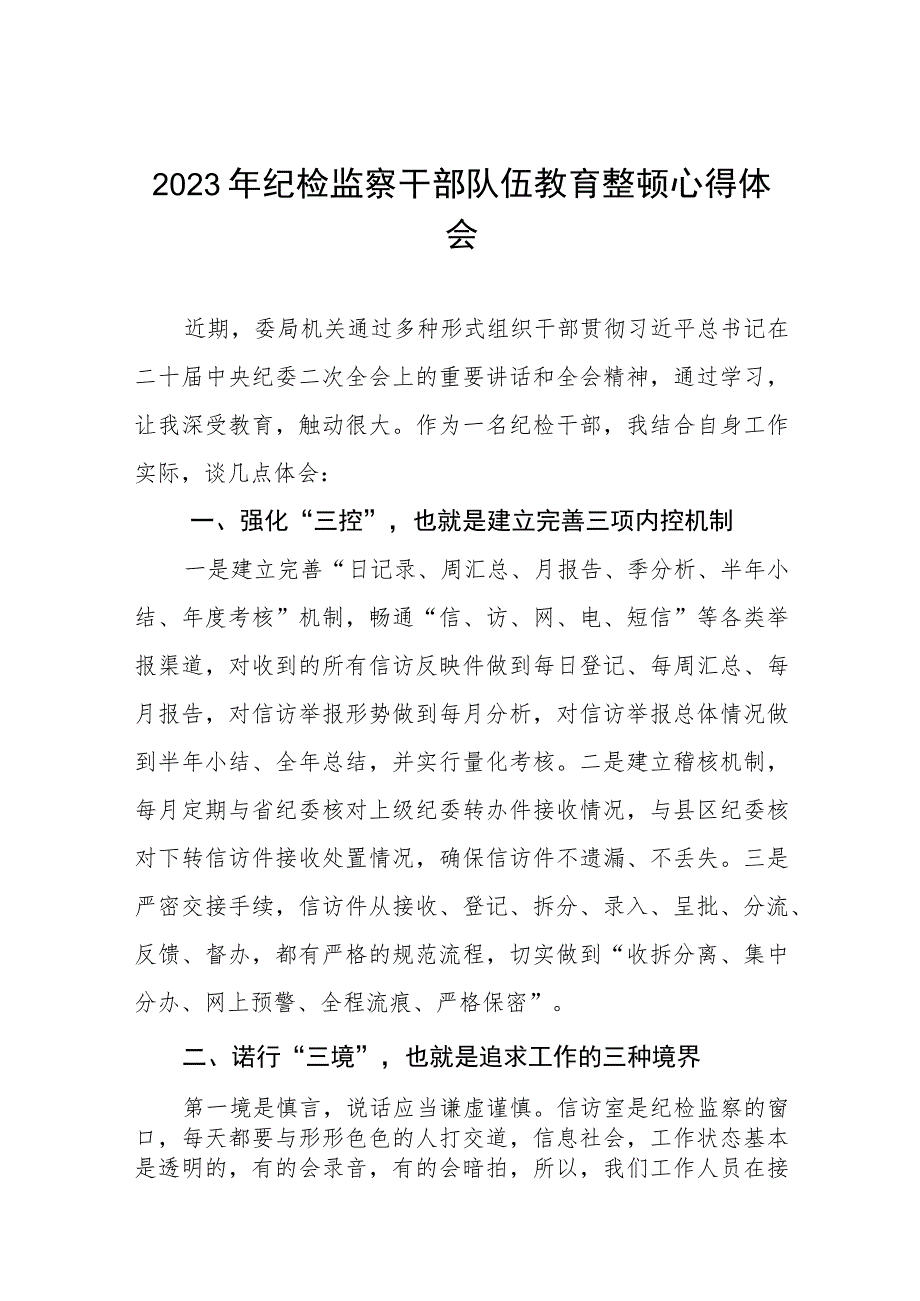 2023年纪检监察干部队伍教育整顿心得体会

近期，委局机关通过多种形式组织干部贯彻习近平总书记在二十届中央纪委二次全会上的重要讲话和全会精神，通过学习，让我深受教育，触动很大。作为一名纪检干部，我结合自身工作实际，谈几点体会：

一、强化“三控”，也就是建立完善三项内控机制

一是建立完善“日记录、周汇总、月报告、季分析、半年小结、年度考核”机制，畅通“信、访、网、电、短信”等各类举报渠道，对收到的所有信访反映件做到每日登记、每周汇总、每月报告，对信访举报形势做到每月分析，对信访举报总体情况做到半年小结、全年总结，并实行量化考核。二是建立稽核机制，每月定期与省纪委核对上级纪委转办件接收情况，与县区纪委核对下转信访件接收处置情况，确保信访件不遗漏、不丢失。三是严密交接手续，信访件从接收、登记、拆分、录入、呈批、分流、反馈、督办，都有严格的规范流程，切实做到“收拆分离、集中分办、网上预警、全程流痕、严格保密”。

二、诺行“三境”，也就是追求工作的三种境界

第一境是慎言，说话应当谦虚谨慎。信访室是纪检监察的窗口，每天都要与形形色色的人打交道，信息社会，工作状态基本是透明的，有的会录音，有的会暗拍，所以，我们工作人员在接